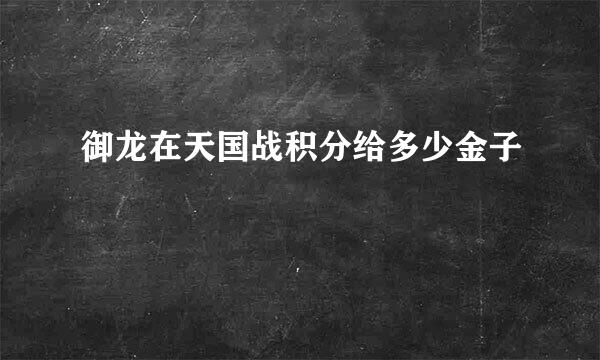 御龙在天国战积分给多少金子